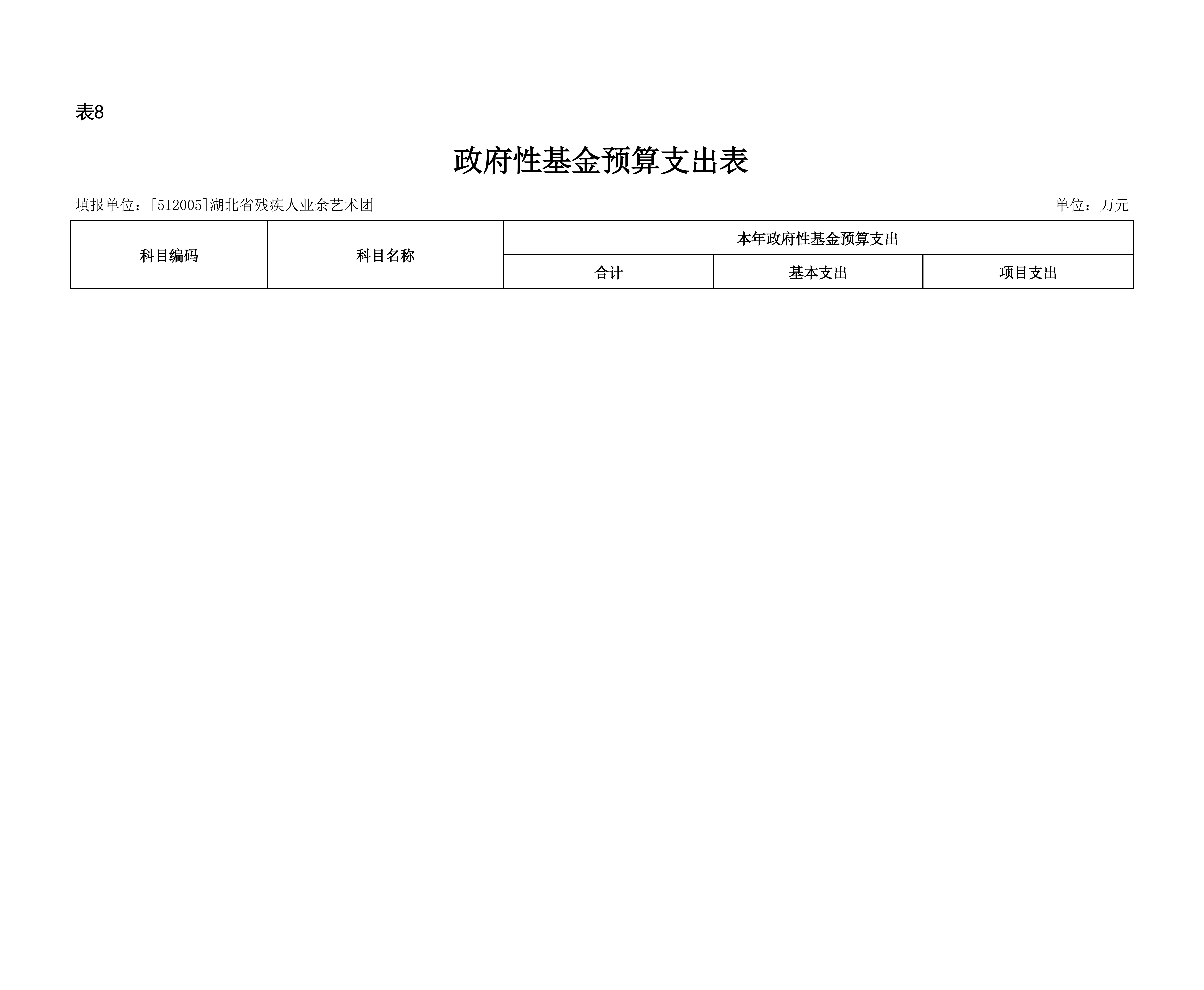 表8

政府性基金预算支出表

填报单位：[512005]湖北省残疾人业余艺术团 单位：万元

| 科目编码 | 科目名称 | 本年政府性基金预算支出 | | |
|---|---|---|---|---|
| | | 合计 | 基本支出 | 项目支出 |